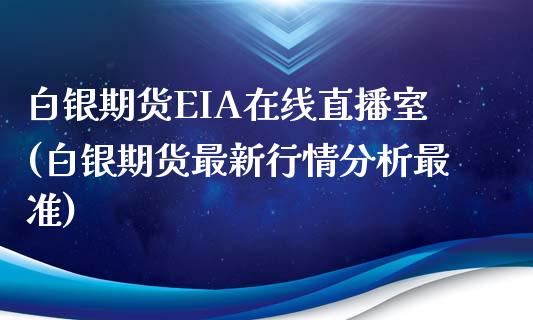 白银期货EIA在线直播室(白银期货最新行情分析最准)